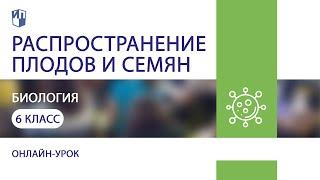 РАСПРОСТРАНЕНИЕ ПЛОДОВ И СЕМЯН

БИОЛОГИЯ

6 КЛАСС

ОНЛАЙН-УРОК